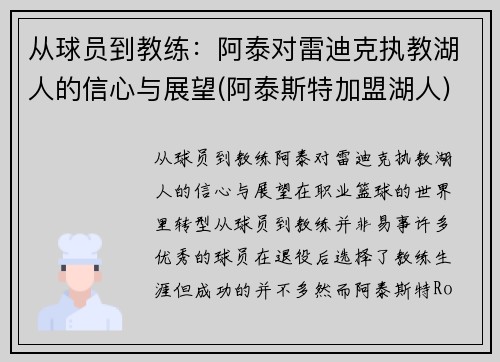 从球员到教练：阿泰对雷迪克执教湖人的信心与展望(阿泰斯特加盟湖人)

从球员到教练阿泰对雷迪克执教湖人的信心与展望在职业篮球的世界里转型从球员到教练并非易事许多优秀的球员在退役后选择了教练生涯但成功的并不多然而阿泰斯特Ro